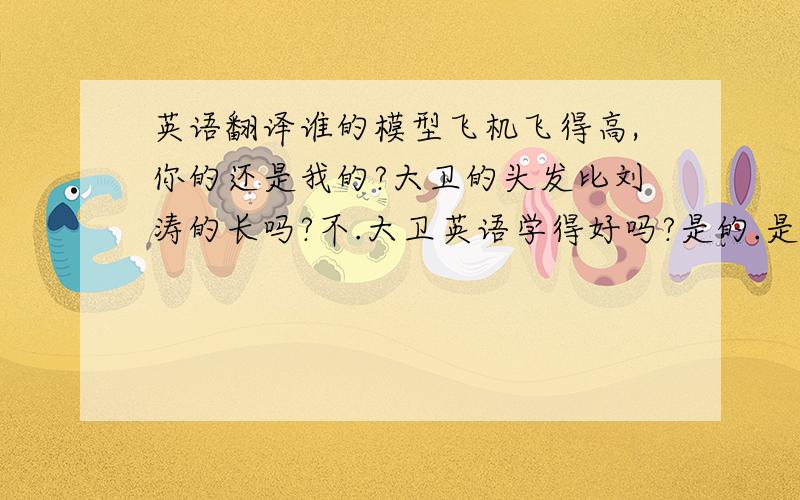 英语翻译谁的模型飞机飞得高,你的还是我的?大卫的头发比刘涛的长吗?不.大卫英语学得好吗?是的.是